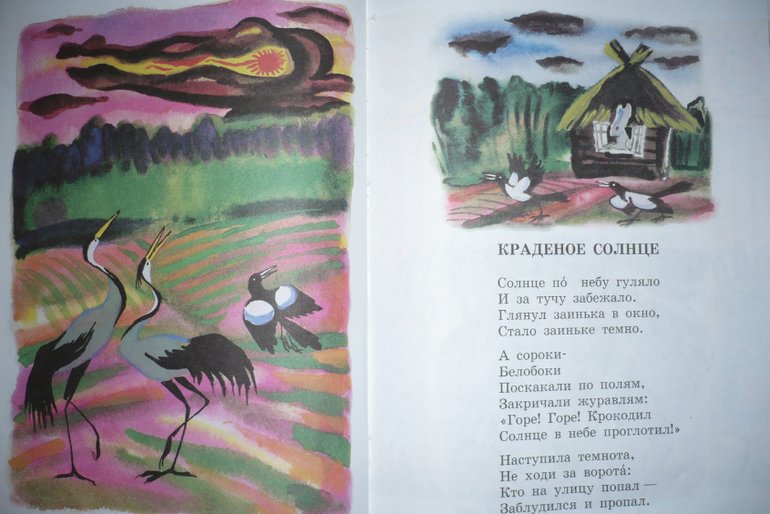 КРАДЕНОЕ СОЛНЦЕ

Солнце по́ небу гуляло
И за тучу забежало.
Глянул заинька в окно,
Стало заиньке темно.

А сороки-
Белобоки
Поскакали по полям,
Закричали журавлям:
«Горе! Горе! Крокодил
Солнце в небе проглотил!»

Наступила темнота,
Не ходи за ворота́:
Кто на улицу попал —
Заблудился и пропал.